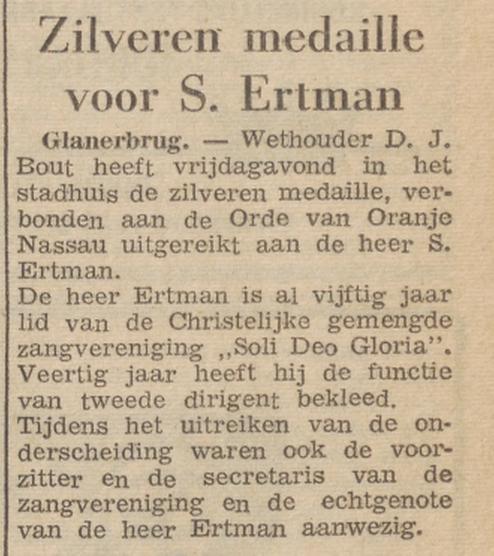 Zilveren medaille voor S. Ertman

Glanerbrug. — Wethouder D. J. Bout heeft vrijdagavond in het stadhuis de zilveren medaille, verbonden aan de Orde van Oranje Nassau uitgereikt aan de heer S. Ertman.
De heer Ertman is al vijftig jaar lid van de Christelijke gemengde zangvereniging „Soli Deo Gloria". Veertig jaar heeft hij de functie van tweede dirigent bekleed.
Tijdens het uitreiken van de onderscheiding waren ook de voorzitter en de secretaris van de zangvereniging en de echtgenote van de heer Ertman aanwezig.